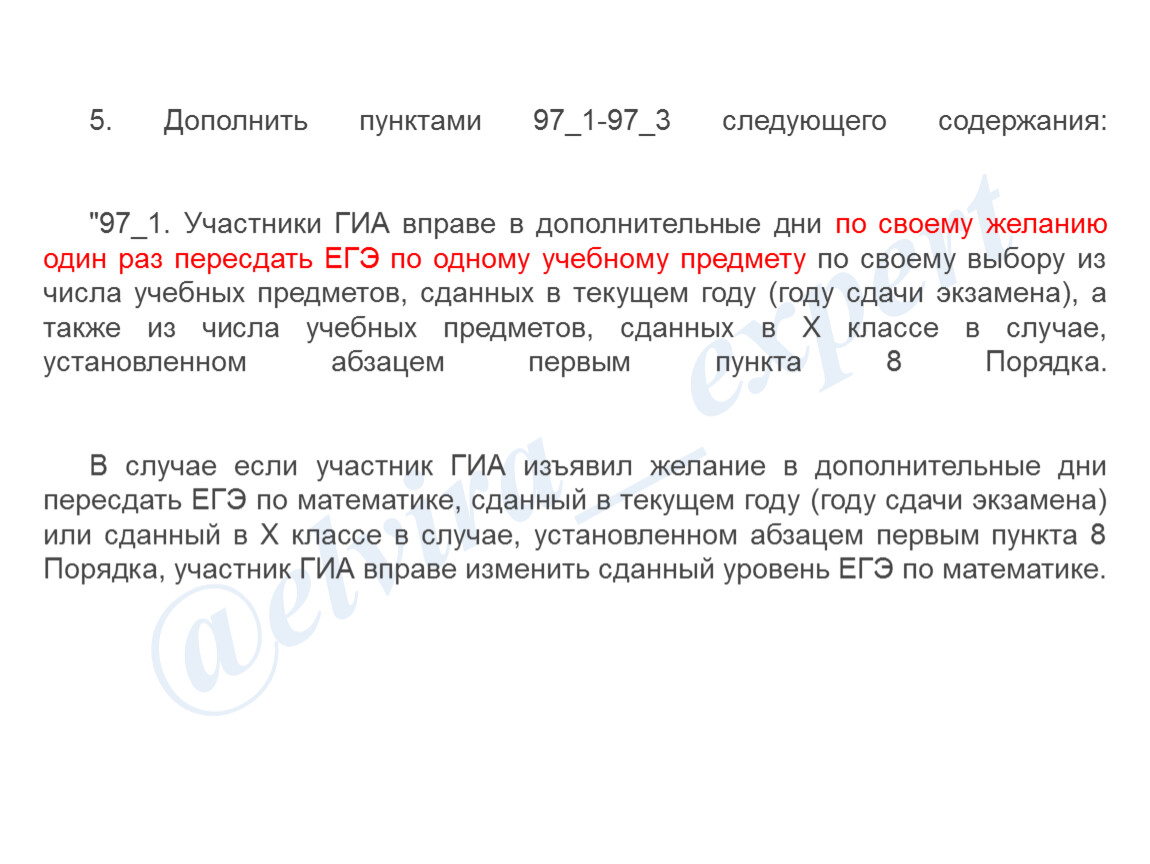 5. Дополнить пунктами 97_1-97_3 следующего содержания:

"97_1. Участники ГИА вправе в дополнительные дни по своему желанию один раз пересдать ЕГЭ по одному учебному предмету по своему выбору из числа учебных предметов, сданных в текущем году (году сдачи экзамена), а также из числа учебных предметов, сданных в X классе в случае, установленном абзацем первым пункта 8 Порядка.

В случае если участник ГИА изъявил желание в дополнительные дни пересдать ЕГЭ по математике, сданный в текущем году (году сдачи экзамена) или сданный в X классе в случае, установленном абзацем первым пункта 8 Порядка, участник ГИА вправе изменить сданный уровень ЕГЭ по математике.

@elvira_expert